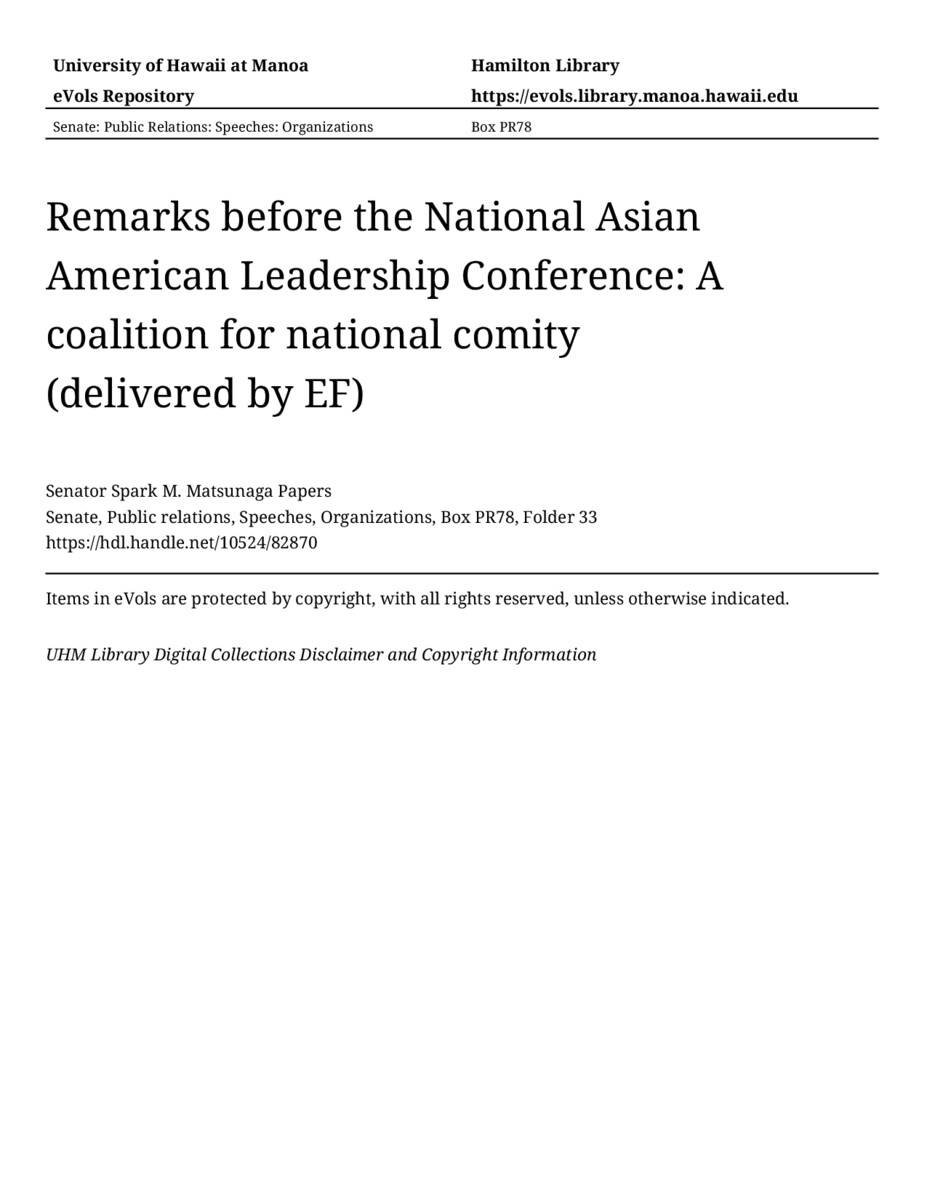 University of Hawaii at Manoa
eVols Repository

Hamilton Library
https://evols.library.manoa.hawaii.edu

Senate: Public Relations: Speeches: Organizations

Box PR78

Remarks before the National Asian American Leadership Conference: A coalition for national comity (delivered by EF)

Senator Spark M. Matsunaga Papers
Senate, Public relations, Speeches, Organizations, Box PR78, Folder 33
https://hdl.handle.net/10524/82870

Items in eVols are protected by copyright, with all rights reserved, unless otherwise indicated.

UHM Library Digital Collections Disclaimer and Copyright Information